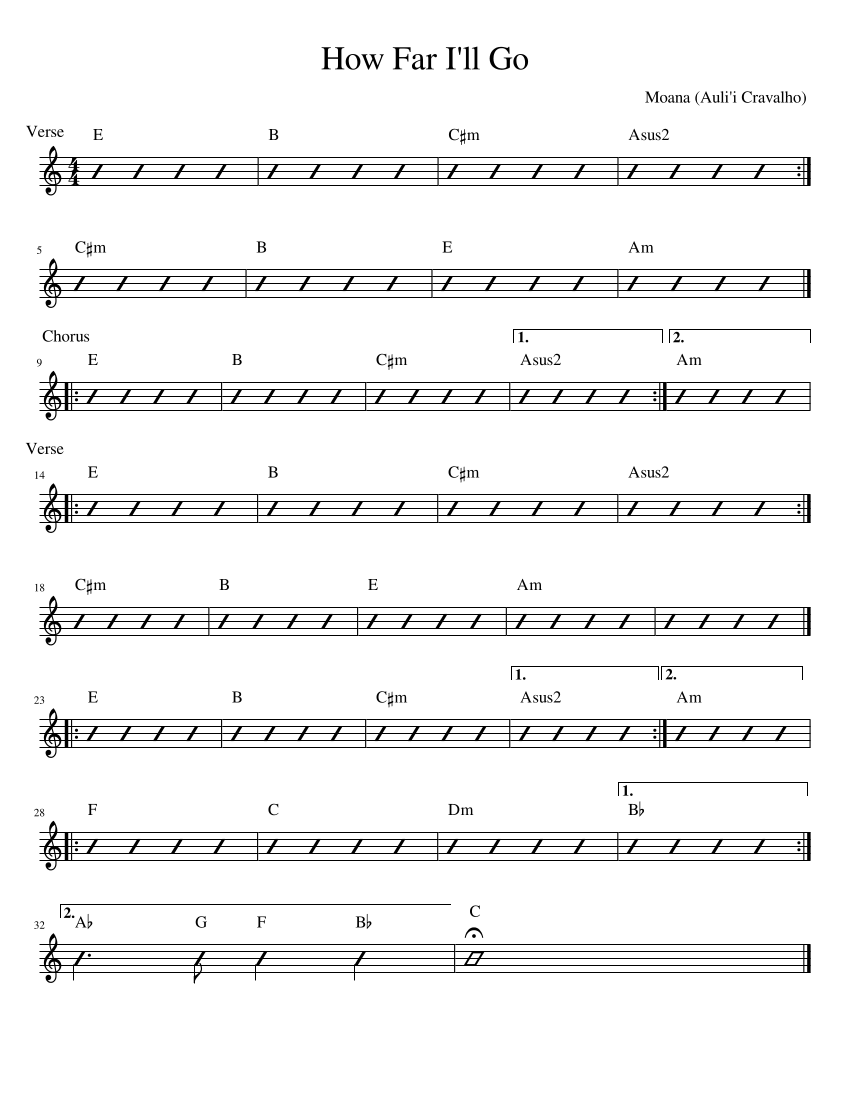 How Far I'll Go

Moana (Auli'i Cravalho)

Verse
E B C♯m Asus2

5
C♯m B E Am

Chorus
1. 2.
9
E B C♯m Asus2 Am

Verse
14
E B C♯m Asus2

18
C♯m B E Am

1. 2.
23
E B C♯m Asus2 Am

1.
28
F C Dm B♭

2.
32
A♭ G F B♭ C